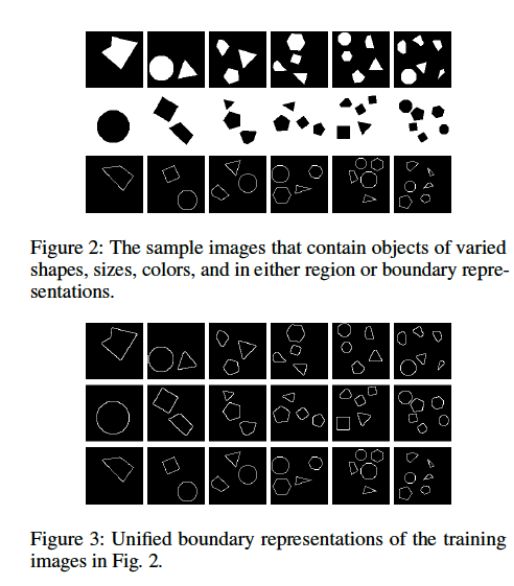 Figure 2: The sample images that contain objects of varied shapes, sizes, colors, and in either region or boundary representations.

Figure 3: Unified boundary representations of the training images in Fig. 2.